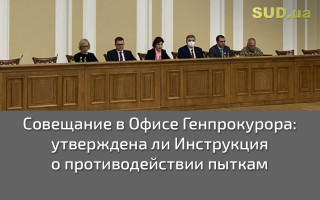 SUD.ua

Совещание в Офисе Генпрокурора: утверждена ли Инструкция о противодействии пыткам